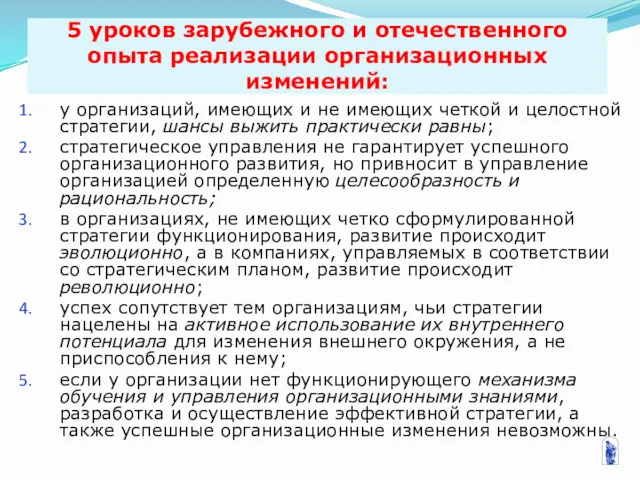 5 уроков зарубежного и отечественного опыта реализации организационных изменений:

1. у организаций, имеющих и не имеющих четкой и целостной стратегии, шансы выжить практически равны;
2. стратегическое управления не гарантирует успешного организационного развития, но привносит в управление организацией определенную целесообразность и рациональность;
3. в организациях, не имеющих четко сформулированной стратегии функционирования, развитие происходит эволюционно, а в компаниях, управляемых в соответствии со стратегическим планом, развитие происходит революционно;
4. успех сопутствует тем организациям, чьи стратегии нацелены на активное использование их внутреннего потенциала для изменения внешнего окружения, а не приспособления к нему;
5. если у организации нет функционирующего механизма обучения и управления организационными знаниями, разработка и осуществление эффективной стратегии, а также успешные организационные изменения невозможны.